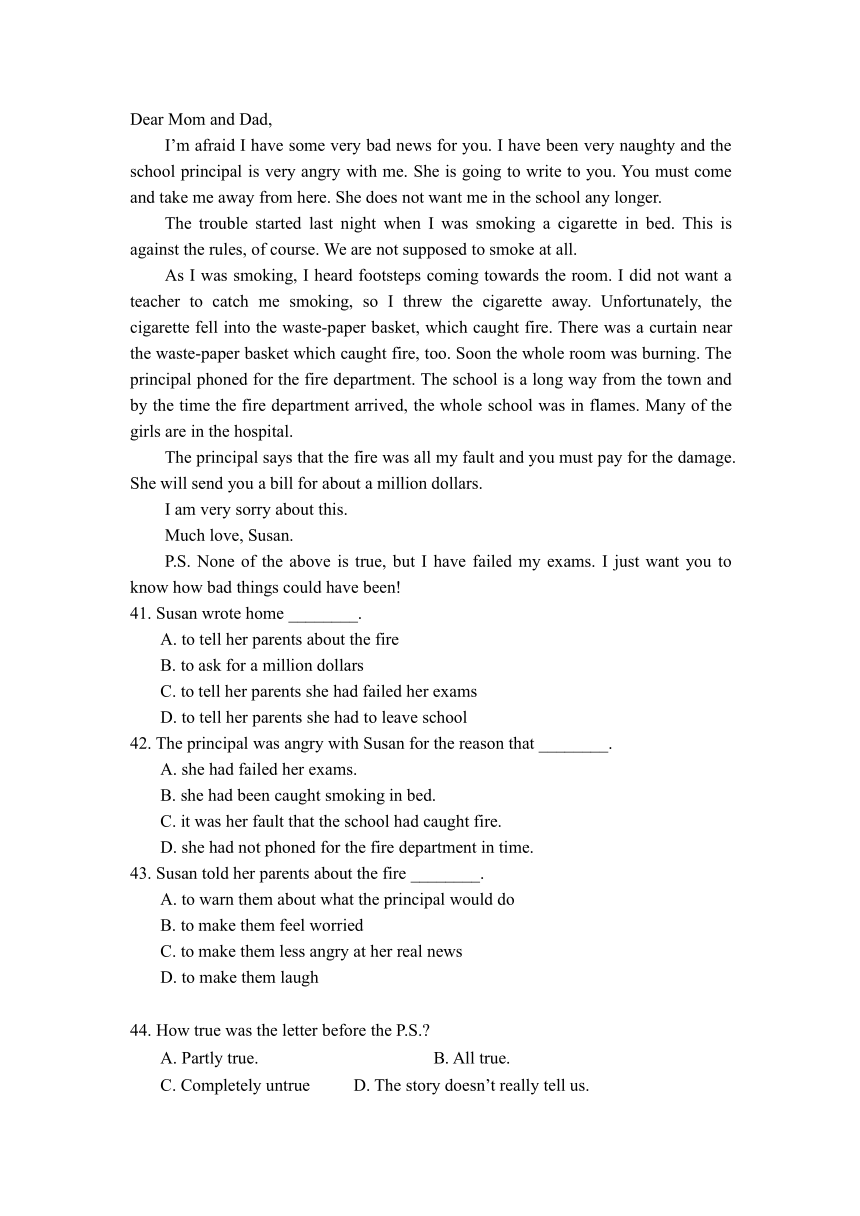 Dear Mom and Dad,

I’m afraid I have some very bad news for you. I have been very naughty and the school principal is very angry with me. She is going to write to you. You must come and take me away from here. She does not want me in the school any longer.

The trouble started last night when I was smoking a cigarette in bed. This is against the rules, of course. We are not supposed to smoke at all.

As I was smoking, I heard footsteps coming towards the room. I did not want a teacher to catch me smoking, so I threw the cigarette away. Unfortunately, the cigarette fell into the waste-paper basket, which caught fire. There was a curtain near the waste-paper basket which caught fire, too. Soon the whole room was burning. The principal phoned for the fire department. The school is a long way from the town and by the time the fire department arrived, the whole school was in flames. Many of the girls are in the hospital.

The principal says that the fire was all my fault and you must pay for the damage. She will send you a bill for about a million dollars.

I am very sorry about this.

Much love, Susan.

P.S. None of the above is true, but I have failed my exams. I just want you to know how bad things could have been!

41. Susan wrote home ________.
A. to tell her parents about the fire
B. to ask for a million dollars
C. to tell her parents she had failed her exams
D. to tell her parents she had to leave school

42. The principal was angry with Susan for the reason that ________.
A. she had failed her exams.
B. she had been caught smoking in bed.
C. it was her fault that the school had caught fire.
D. she had not phoned for the fire department in time.

43. Susan told her parents about the fire ________.
A. to warn them about what the principal would do
B. to make them feel worried
C. to make them less angry at her real news
D. to make them laugh

44. How true was the letter before the P.S.?
A. Partly true.
B. All true.
C. Completely untrue
D. The story doesn’t really tell us.